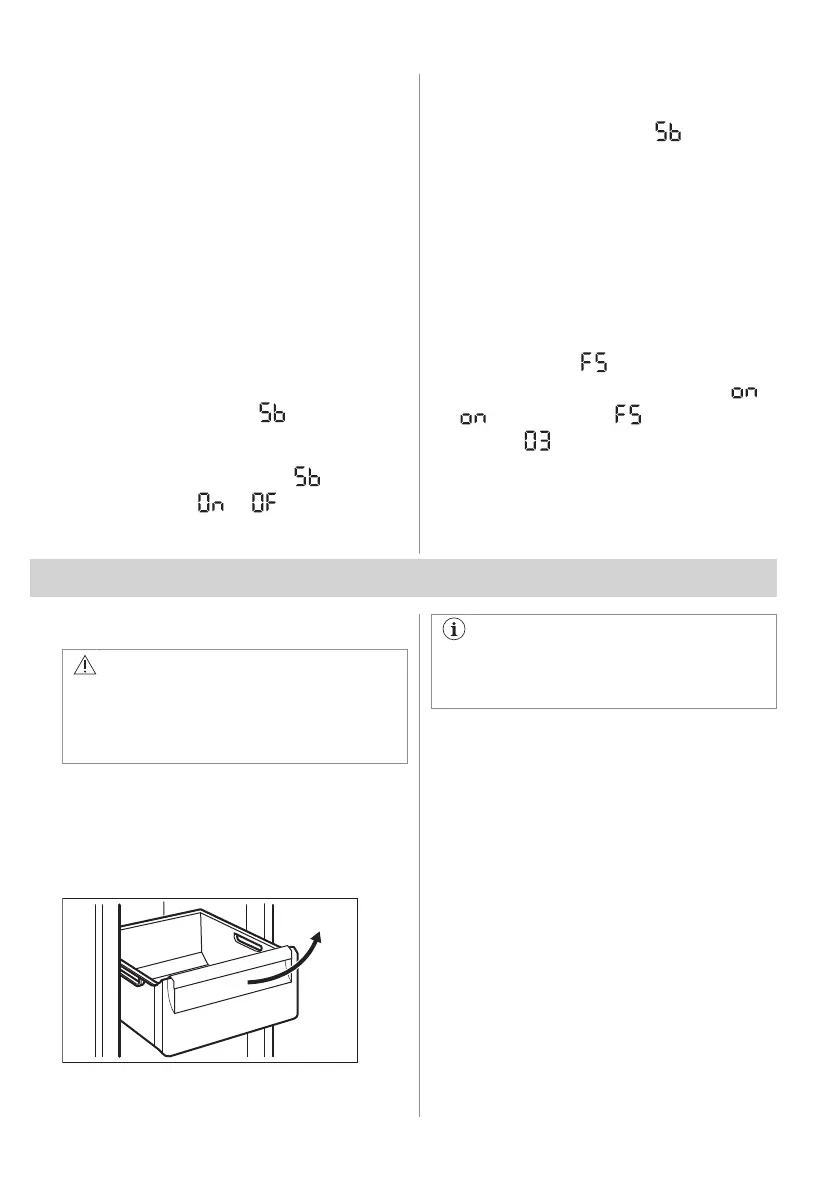 Sb

Sb

Sb

On OF

FS

on

on FS

03